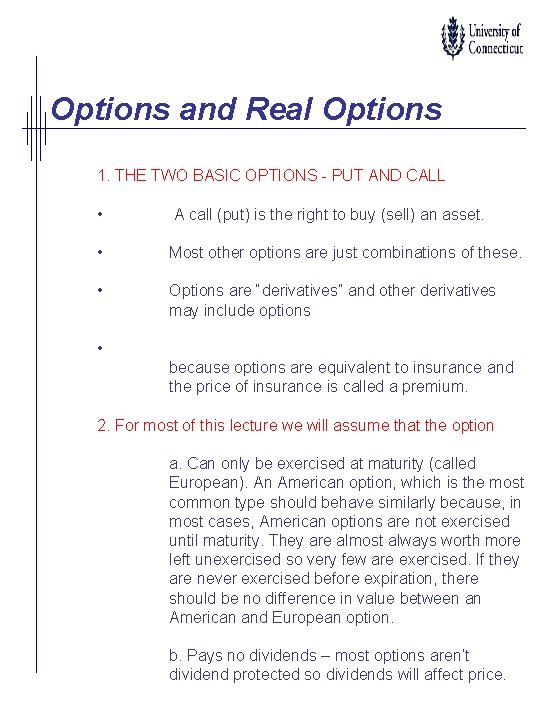 University of Connecticut

Options and Real Options

1. THE TWO BASIC OPTIONS - PUT AND CALL

• A call (put) is the right to buy (sell) an asset.

• Most other options are just combinations of these.

• Options are "derivatives" and other derivatives may include options

• because options are equivalent to insurance and the price of insurance is called a premium.

2. For most of this lecture we will assume that the option

a. Can only be exercised at maturity (called European). An American option, which is the most common type should behave similarly because, in most cases, American options are not exercised until maturity. They are almost always worth more left unexercised so very few are exercised. If they are never exercised before expiration, there should be no difference in value between an American and European option.

b. Pays no dividends – most options aren't dividend protected so dividends will affect price.